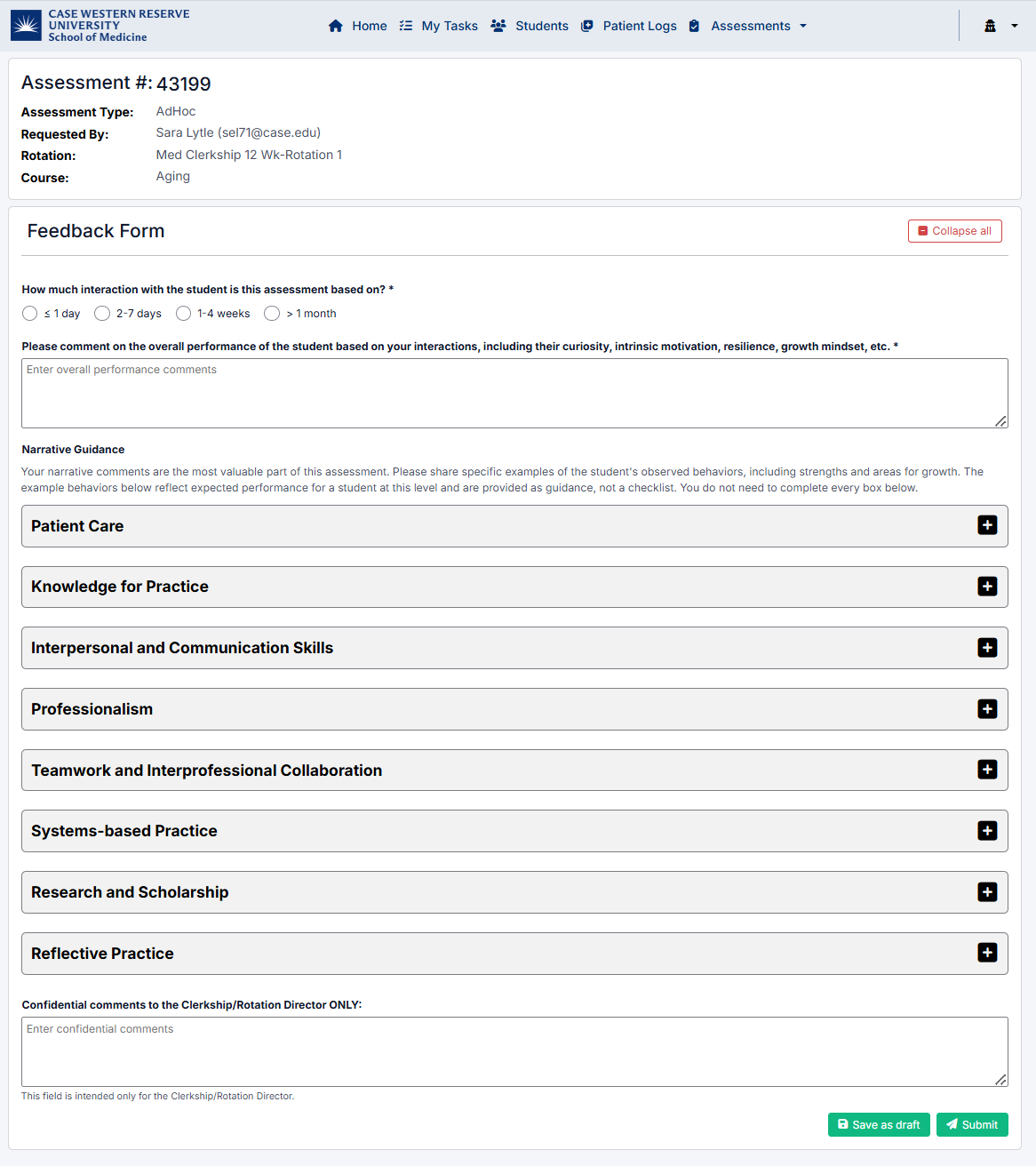 CASE WESTERN RESERVE UNIVERSITY School of Medicine

Home My Tasks Students Patient Logs Assessments

Assessment #: 43199

Assessment Type: AdHoc
Requested By: Sara Lytle (sel71@case.edu)
Rotation: Med Clerkship 12 Wk-Rotation 1
Course: Aging

Feedback Form

Collapse all

How much interaction with the student is this assessment based on? *

≤ 1 day 2-7 days 1-4 weeks > 1 month

Please comment on the overall performance of the student based on your interactions, including their curiosity, intrinsic motivation, resilience, growth mindset, etc. *

Enter overall performance comments

Narrative Guidance

Your narrative comments are the most valuable part of this assessment. Please share specific examples of the student's observed behaviors, including strengths and areas for growth. The example behaviors below reflect expected performance for a student at this level and are provided as guidance, not a checklist. You do not need to complete every box below.

Patient Care

Knowledge for Practice

Interpersonal and Communication Skills

Professionalism

Teamwork and Interprofessional Collaboration

Systems-based Practice

Research and Scholarship

Reflective Practice

Confidential comments to the Clerkship/Rotation Director ONLY:

Enter confidential comments

This field is intended only for the Clerkship/Rotation Director.

Save as draft Submit